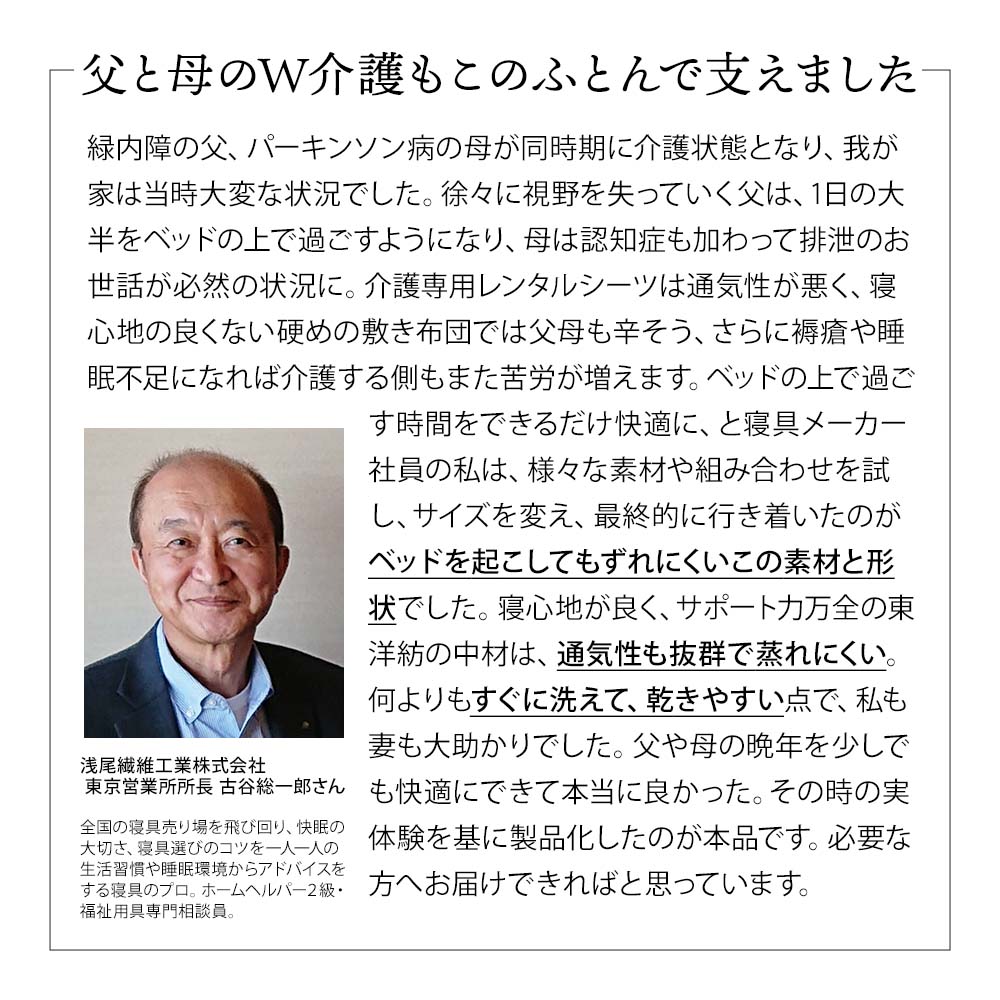 父と母のW介護もこのふとんで支えました

緑内障の父、パーキンソン病の母が同時期に介護状態となり、我が家は当時大変な状況でした。徐々に視野を失っていく父は、1日の大半をベッドの上で過ごすようになり、母は認知症も加わって排泄のお世話が必然の状況に。介護専用レンタルシーツは通気性が悪く、寝心地の良くない硬めの敷き布団では父母も辛そう、さらに褥瘡や睡眠不足になれば介護する側もまた苦労が増えます。ベッドの上で過ごす時間をできるだけ快適に、と寝具メーカー社員の私は、様々な素材や組み合わせを試し、サイズを変え、最終的に行き着いたのがベッドを起こしてもずれにくいこの素材と形状でした。寝心地が良く、サポート力万全の東洋紡の中材は、通気性も抜群で蒸れにくい。何よりもすぐに洗えて、乾きやすい点で、私も妻も大助かりでした。父や母の晩年を少しでも快適にできて本当に良かった。その時の実体験を基に製品化したのが本品です。必要な方へお届けできればと思っています。

浅尾繊維工業株式会社
東京営業所所長 古谷総一郎さん

全国の寝具売り場を飛び回り、快眠の大切さ、寝具選びのコツを一人一人の生活習慣や睡眠環境からアドバイスをする寝具のプロ。ホームヘルパー2級・福祉用具専門相談員。